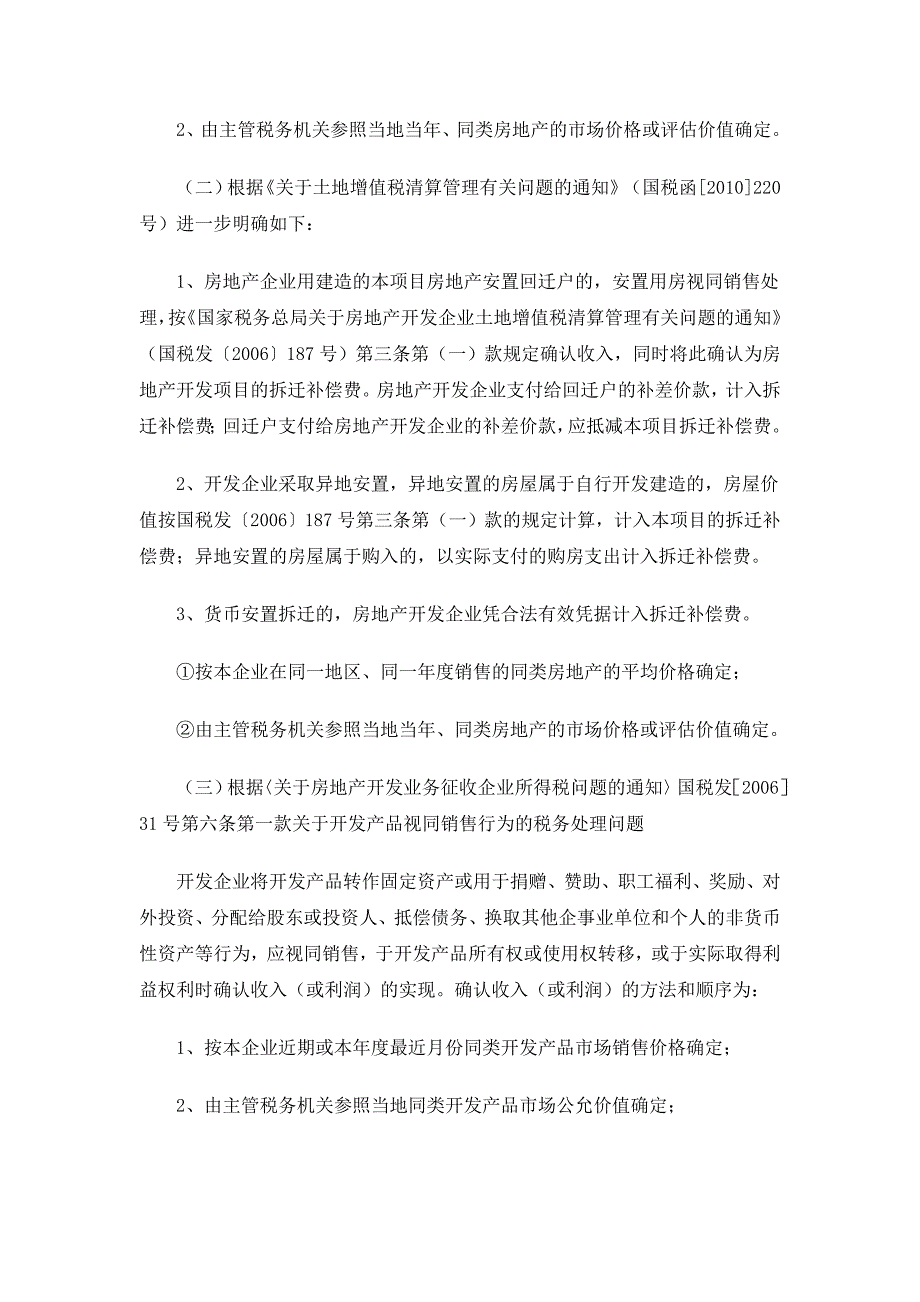 2、由主管税务机关参照当地当年、同类房地产的市场价格或评估价值确定。

（二）根据《关于土地增值税清算管理有关问题的通知》（国税函[2010]220号）进一步明确如下：

1、房地产企业用建造的本项目房地产安置回迁户的，安置用房视同销售处理，按《国家税务总局关于房地产开发企业土地增值税清算管理有关问题的通知》（国税发〔2006〕187号）第三条第（一）款规定确认收入，同时将此确认为房地产开发项目的拆迁补偿费。房地产开发企业支付给回迁户的补差价款，计入拆迁补偿费；回迁户支付给房地产开发企业的补差价款，应抵减本项目拆迁补偿费。

2、开发企业采取异地安置，异地安置的房屋属于自行开发建造的，房屋价值按国税发〔2006〕187号第三条第（一）款的规定计算，计入本项目的拆迁补偿费；异地安置的房屋属于购入的，以实际支付的购房支出计入拆迁补偿费。

3、货币安置拆迁的，房地产开发企业凭合法有效凭据计入拆迁补偿费。

①按本企业在同一地区、同一年度销售的同类房地产的平均价格确定；

②由主管税务机关参照当地当年、同类房地产的市场价格或评估价值确定。

（三）根据〈关于房地产开发业务征收企业所得税问题的通知〉国税发[2006]31号第六条第一款关于开发产品视同销售行为的税务处理问题

开发企业将开发产品转作固定资产或用于捐赠、赞助、职工福利、奖励、对外投资、分配给股东或投资人、抵偿债务、换取其他企事业单位和个人的非货币性资产等行为，应视同销售，于开发产品所有权或使用权转移，或于实际取得利益权利时确认收入（或利润）的实现。确认收入（或利润）的方法和顺序为：

1、按本企业近期或本年度最近月份同类开发产品市场销售价格确定；

2、由主管税务机关参照当地同类开发产品市场公允价值确定；